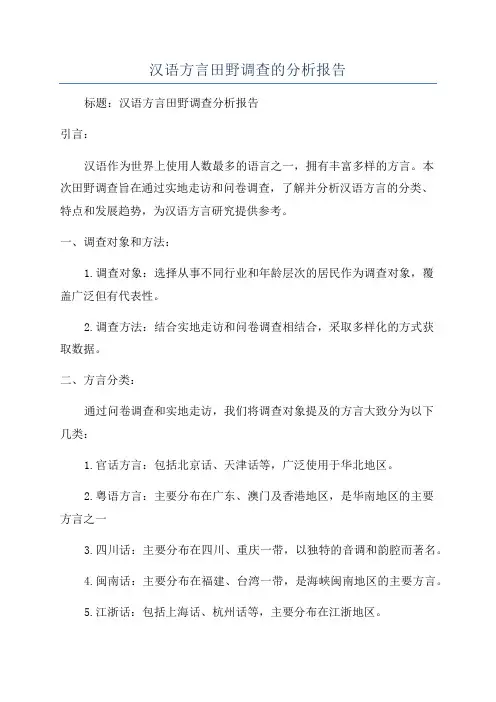 汉语方言田野调查的分析报告

标题：汉语方言田野调查分析报告

引言：

汉语作为世界上使用人数最多的语言之一，拥有丰富多样的方言。本次田野调查旨在通过实地走访和问卷调查，了解并分析汉语方言的分类、特点和发展趋势，为汉语方言研究提供参考。

一、调查对象和方法：

1.调查对象：选择从事不同行业和年龄层次的居民作为调查对象，覆盖广泛但有代表性。

2.调查方法：结合实地走访和问卷调查相结合，采取多样化的方式获取数据。

二、方言分类：

通过问卷调查和实地走访，我们将调查对象提及的方言大致分为以下几类：

1.官话方言：包括北京话、天津话等，广泛使用于华北地区。

2.粤语方言：主要分布在广东、澳门及香港地区，是华南地区的主要方言之一

3.四川话：主要分布在四川、重庆一带，以独特的音调和韵腔而著名。

4.闽南话：主要分布在福建、台湾一带，是海峡闽南地区的主要方言。

5.江浙话：包括上海话、杭州话等，主要分布在江浙地区。